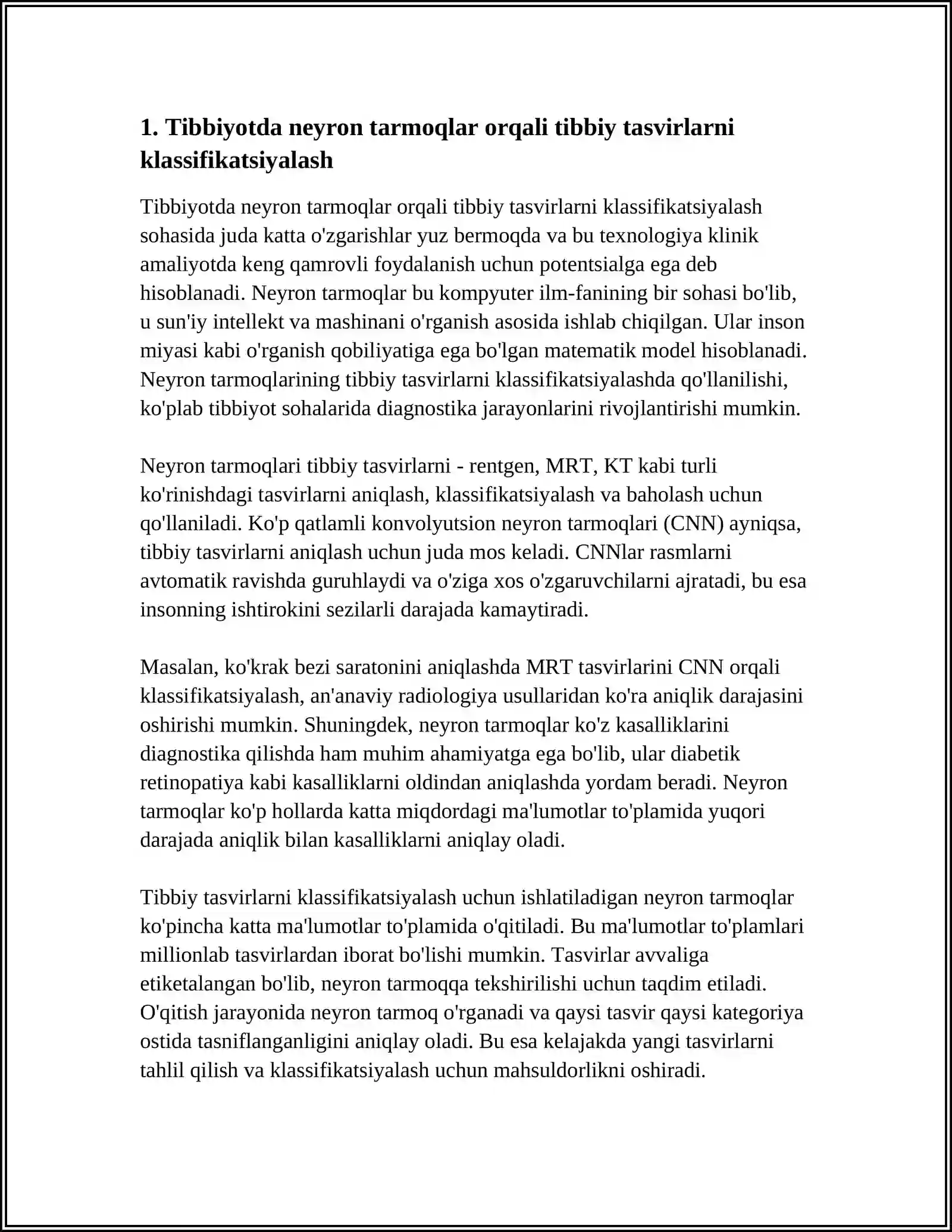 1. Tibbiyotda neyron tarmoqlar orqali tibbiy tasvirlarni klassifikatsiyalash

Tibbiyotda neyron tarmoqlar orqali tibbiy tasvirlarni klassifikatsiyalash sohasida juda katta o'zgarishlar yuz bermoqda va bu texnologiya klinik amaliyotda keng qamrovli foydalanish uchun potentsialga ega deb hisoblanadi. Neyron tarmoqlar bu kompyuter ilm-fanining bir sohasi bo'lib, u sun'iy intellekt va mashinani o'rganish asosida ishlab chiqilgan. Ular inson miyasi kabi o'rganish qobiliyatiga ega bo'lgan matematik model hisoblanadi. Neyron tarmoqlarining tibbiy tasvirlarni klassifikatsiyalashda qo'llanilishi, ko'plab tibbiyot sohalarida diagnostika jarayonlarini rivojlantirishi mumkin.

Neyron tarmoqlari tibbiy tasvirlarni - rentgen, MRT, KT kabi turli ko'rinishdagi tasvirlarni aniqlash, klassifikatsiyalash va baholash uchun qo'llaniladi. Ko'p qatlamli konvolyutsion neyron tarmoqlari (CNN) ayniqsa, tibbiy tasvirlarni aniqlash uchun juda mos keladi. CNNlar rasmlarni avtomatik ravishda guruhlaydi va o'ziga xos o'zgaruvchilarni ajratadi, bu esa insonning ishtirokini sezilarli darajada kamaytiradi.

Masalan, ko'krak bezi saratonini aniqlashda MRT tasvirlarini CNN orqali klassifikatsiyalash, an'anaviy radiologiya usullaridan ko'ra aniqlik darajasini oshirishi mumkin. Shuningdek, neyron tarmoqlar ko'z kasalliklarini diagnostika qilishda ham muhim ahamiyatga ega bo'lib, ular diabetik retinopatiya kabi kasalliklarni oldindan aniqlashda yordam beradi. Neyron tarmoqlar ko'p hollarda katta miqdordagi ma'lumotlar to'plamida yuqori darajada aniqlik bilan kasalliklarni aniqlay oladi.

Tibbiy tasvirlarni klassifikatsiyalash uchun ishlatiladigan neyron tarmoqlar ko'pincha katta ma'lumotlar to'plamida o'qitiladi. Bu ma'lumotlar to'plamlari millionlab tasvirlardan iborat bo'lishi mumkin. Tasvirlar avvaliga etiketalangan bo'lib, neyron tarmoqqa tekshirilishi uchun taqdim etiladi. O'qitish jarayonida neyron tarmoq o'rganadi va qaysi tasvir qaysi kategoriya ostida tasniflanganligini aniqlay oladi. Bu esa kelajakda yangi tasvirlarni tahlil qilish va klassifikatsiyalash uchun mahsuldorlikni oshiradi.